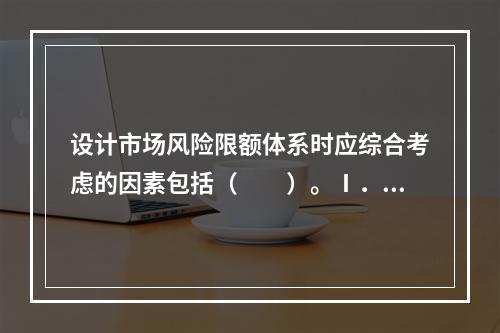 设计市场风险限额体系时应综合考虑的因素包括（　　）。Ⅰ．...